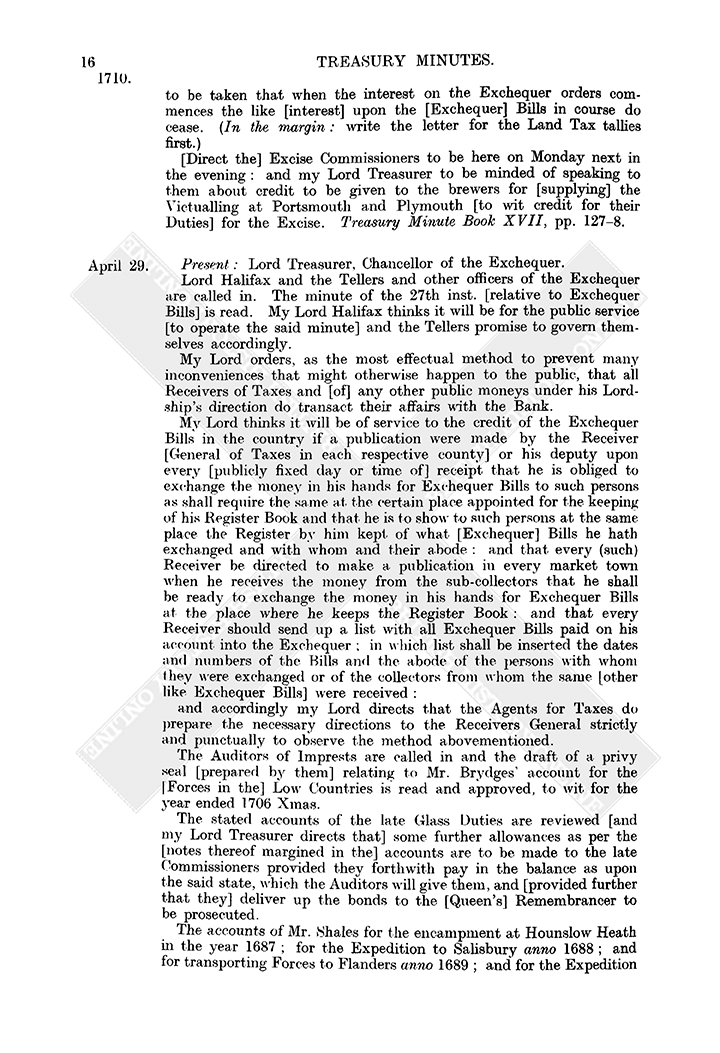 16 TREASURY MINUTES.

1710.

to be taken that when the interest on the Exchequer orders commences the like [interest] upon the [Exchequer] Bills in course do cease. (In the margin: write the letter for the Land Tax tallies first.)

[Direct the] Excise Commissioners to be here on Monday next in the evening: and my Lord Treasurer to be minded of speaking to them about credit to be given to the brewers for [supplying] the Victualling at Portsmouth and Plymouth [to wit credit for their Duties] for the Excise. Treasury Minute Book XVII, pp. 127–8.

April 29. Present: Lord Treasurer, Chancellor of the Exchequer.

Lord Halifax and the Tellers and other officers of the Exchequer are called in. The minute of the 27th inst. [relative to Exchequer Bills] is read. My Lord Halifax thinks it will be for the public service [to operate the said minute] and the Tellers promise to govern themselves accordingly.

My Lord orders, as the most effectual method to prevent many inconveniences that might otherwise happen to the public, that all Receivers of Taxes and [of] any other public moneys under his Lordship's direction do transact their affairs with the Bank.

My Lord thinks it will be of service to the credit of the Exchequer Bills in the country if a publication were made by the Receiver [General of Taxes in each respective county] or his deputy upon every [publicly fixed day or time of] receipt that he is obliged to exchange the money in his hands for Exchequer Bills to such persons as shall require the same at the certain place appointed for the keeping of his Register Book and that he is to show to such persons at the same place the Register by him kept of what [Exchequer] Bills he hath exchanged and with whom and their abode: and that every (such) Receiver be directed to make a publication in every market town when he receives the money from the sub-collectors that he shall be ready to exchange the money in his hands for Exchequer Bills at the place where he keeps the Register Book: and that every Receiver should send up a list with all Exchequer Bills paid on his account into the Exchequer; in which list shall be inserted the dates and numbers of the Bills and the abode of the persons with whom they were exchanged or of the collectors from whom the same [other like Exchequer Bills] were received:

and accordingly my Lord directs that the Agents for Taxes do prepare the necessary directions to the Receivers General strictly and punctually to observe the method abovementioned.

The Auditors of Imprests are called in and the draft of a privy seal [prepared by them] relating to Mr. Brydges' account for the [Forces in the] Low Countries is read and approved, to wit for the year ended 1706 Xmas.

The stated accounts of the late Glass Duties are reviewed [and my Lord Treasurer directs that] some further allowances as per the [notes thereof margined in the] accounts are to be made to the late Commissioners provided they forthwith pay in the balance as upon the said state, which the Auditors will give them, and [provided further that they] deliver up the bonds to the [Queen's] Remembrancer to be prosecuted.

The accounts of Mr. Shales for the encampment at Hounslow Heath in the year 1687; for the Expedition to Salisbury anno 1688; and for transporting Forces to Flanders anno 1689; and for the Expedition